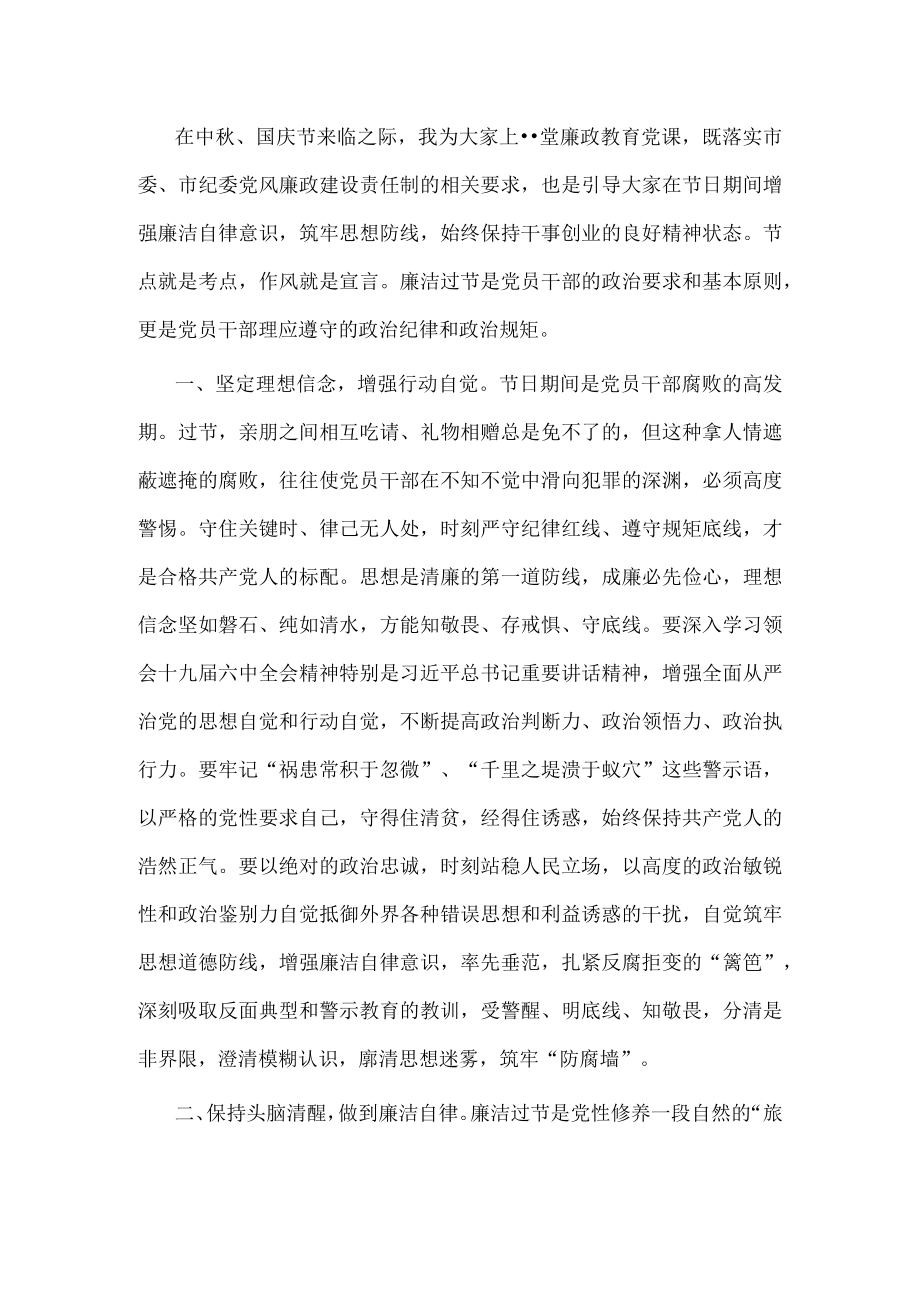 在中秋、国庆节来临之际，我为大家上••堂廉政教育党课，既落实市委、市纪委党风廉政建设责任制的相关要求，也是引导大家在节日期间增强廉洁自律意识，筑牢思想防线，始终保持干事创业的良好精神状态。节点就是考点，作风就是宣言。廉洁过节是党员干部的政治要求和基本原则，更是党员干部理应遵守的政治纪律和政治规矩。

一、坚定理想信念，增强行动自觉。节日期间是党员干部腐败的高发期。过节，亲朋之间相互吃请、礼物相赠总是免不了的，但这种拿人情遮蔽遮掩的腐败，往往使党员干部在不知不觉中滑向犯罪的深渊，必须高度警惕。守住关键时、律己无人处，时刻严守纪律红线、遵守规矩底线，才是合格共产党人的标配。思想是清廉的第一道防线，成廉必先俭心，理想信念坚如磐石、纯如清水，方能知敬畏、存戒惧、守底线。要深入学习领会十九届六中全会精神特别是习近平总书记重要讲话精神，增强全面从严治党的思想自觉和行动自觉，不断提高政治判断力、政治领悟力、政治执行力。要牢记“祸患常积于忽微”、“千里之堤溃于蚁穴”这些警示语，以严格的党性要求自己，守得住清贫，经得住诱惑，始终保持共产党人的浩然正气。要以绝对的政治忠诚，时刻站稳人民立场，以高度的政治敏锐性和政治鉴别力自觉抵御外界各种错误思想和利益诱惑的干扰，自觉筑牢思想道德防线，增强廉洁自律意识，率先垂范，扎紧反腐拒变的“篱笆”，深刻吸取反面典型和警示教育的教训，受警醒、明底线、知敬畏，分清是非界限，澄清模糊认识，廓清思想迷雾，筑牢“防腐墙”。

二、保持头脑清醒，做到廉洁自律。廉洁过节是党性修养一段自然的“旅